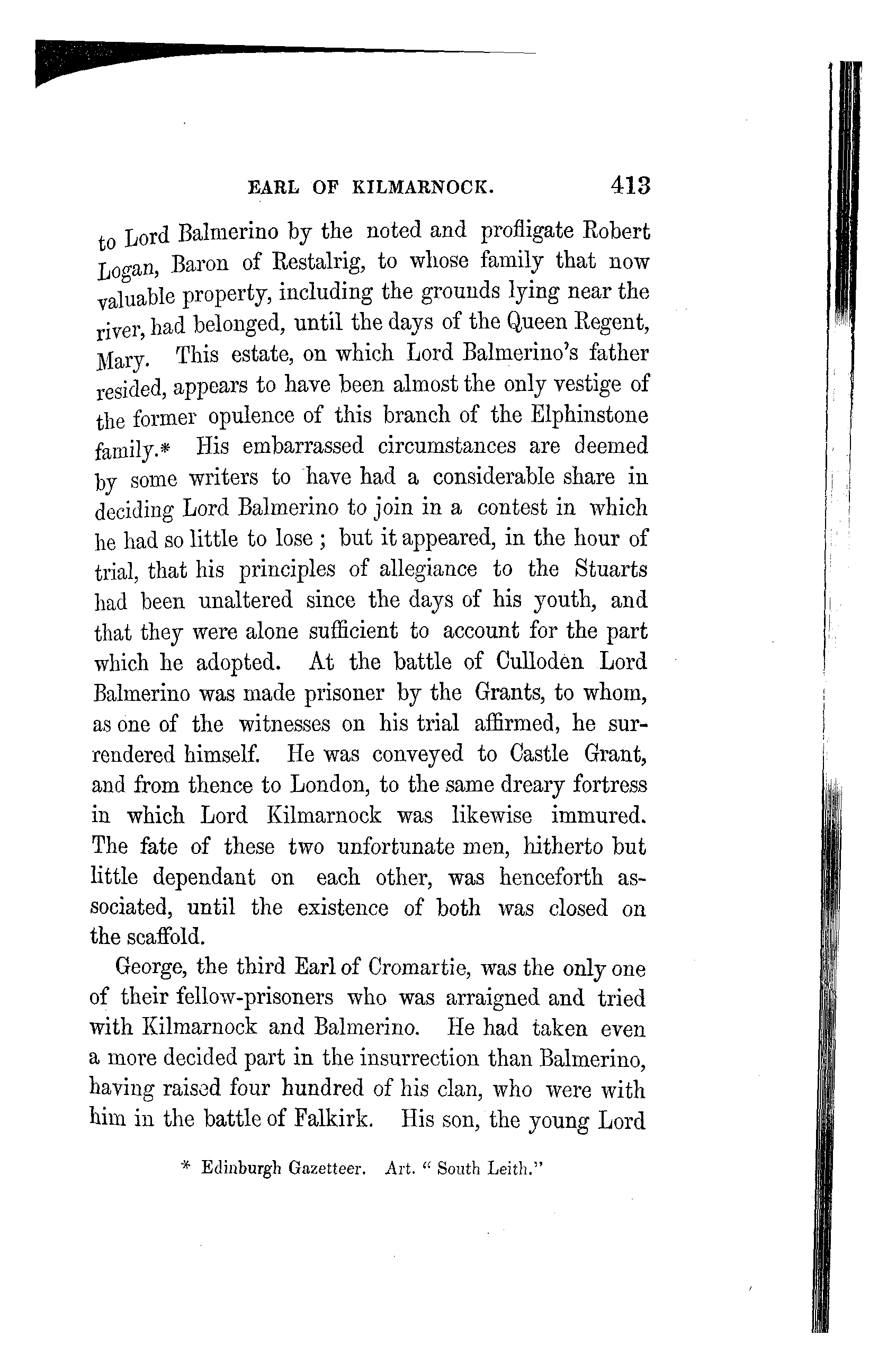 EARL OF KILMARNOCK. 413

to Lord Balmerino by the noted and profligate Robert Logan, Baron of Restalrig, to whose family that now valuable property, including the grounds lying near the river, had belonged, until the days of the Queen Regent, Mary. This estate, on which Lord Balmerino's father resided, appears to have been almost the only vestige of the former opulence of this branch of the Elphinstone family.* His embarrassed circumstances are deemed by some writers to have had a considerable share in deciding Lord Balmerino to join in a contest in which he had so little to lose; but it appeared, in the hour of trial, that his principles of allegiance to the Stuarts had been unaltered since the days of his youth, and that they were alone sufficient to account for the part which he adopted. At the battle of Culloden Lord Balmerino was made prisoner by the Grants, to whom, as one of the witnesses on his trial affirmed, he surrendered himself. He was conveyed to Castle Grant, and from thence to London, to the same dreary fortress in which Lord Kilmarnock was likewise immured. The fate of these two unfortunate men, hitherto but little dependant on each other, was henceforth associated, until the existence of both was closed on the scaffold.

George, the third Earl of Cromartie, was the only one of their fellow-prisoners who was arraigned and tried with Kilmarnock and Balmerino. He had taken even a more decided part in the insurrection than Balmerino, having raised four hundred of his clan, who were with him in the battle of Falkirk. His son, the young Lord

* Edinburgh Gazetteer. Art. "South Leith."